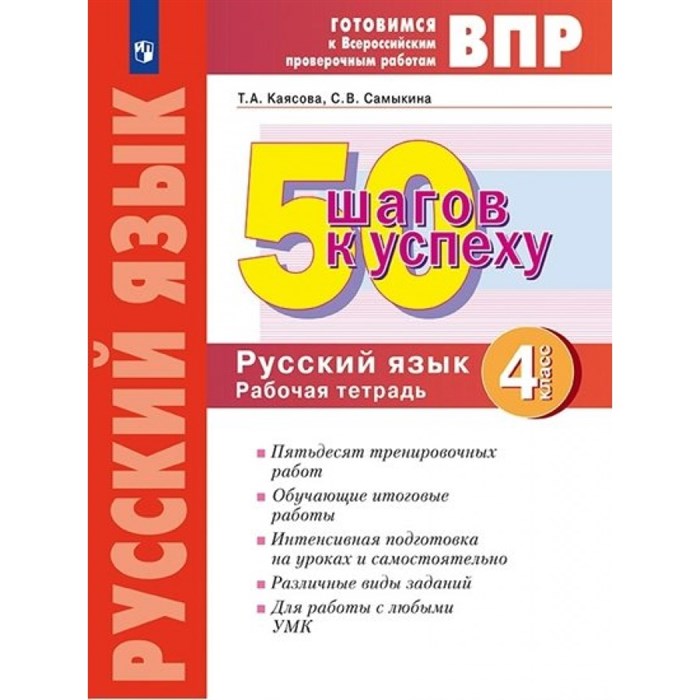 РУССКИЙ ЯЗЫК

ГОТОВИМСЯ к Всероссийским проверочным работам ВПР

Т.А. Каясова, С.В. Самыкина

50 шагов к успеху

Русский язык
Рабочая тетрадь
4 класс

Пятьдесят тренировочных работ
Обучающие итоговые работы
Интенсивная подготовка на уроках и самостоятельно
Различные виды заданий
Для работы с любыми УМК